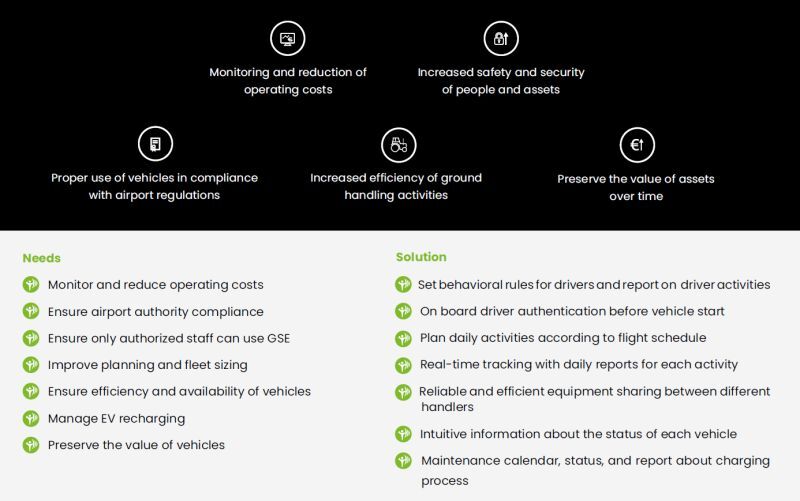 Monitoring and reduction of operating costs

Increased safety and security of people and assets

Proper use of vehicles in compliance with airport regulations

Increased efficiency of ground handling activities

Preserve the value of assets over time

Needs

Monitor and reduce operating costs

Ensure airport authority compliance

Ensure only authorized staff can use GSE

Improve planning and fleet sizing

Ensure efficiency and availability of vehicles

Manage EV recharging

Preserve the value of vehicles

Solution

Set behavioral rules for drivers and report on driver activities

On board driver authentication before vehicle start

Plan daily activities according to flight schedule

Real-time tracking with daily reports for each activity

Reliable and efficient equipment sharing between different handlers

Intuitive information about the status of each vehicle

Maintenance calendar, status, and report about charging process